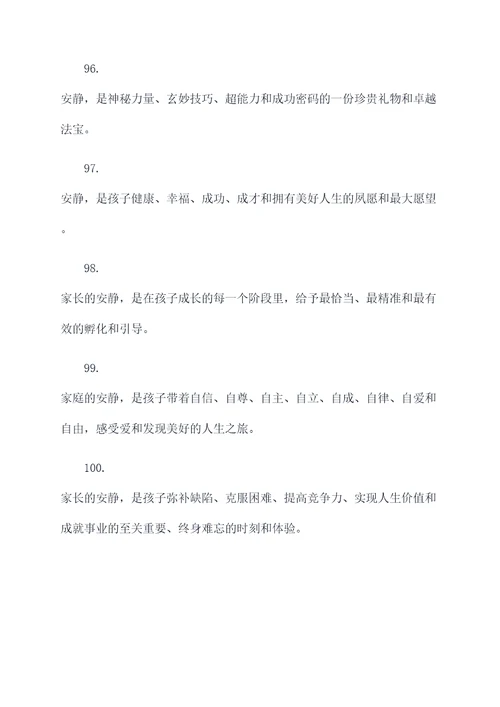 96.

安静，是神秘力量、玄妙技巧、超能力和成功密码的一份珍贵礼物和卓越法宝。

97.

安静，是孩子健康、幸福、成功、成才和拥有美好人生的夙愿和最大愿望。

98.

家长的安静，是在孩子成长的每一个阶段里，给予最恰当、最精准和最有效的孵化和引导。

99.

家庭的安静，是孩子带着自信、自尊、自主、自立、自成、自律、自爱和自由，感受爱和发现美好的人生之旅。

100.

家长的安静，是孩子弥补缺陷、克服困难、提高竞争力、实现人生价值和成就事业的至关重要、终身难忘的时刻和体验。